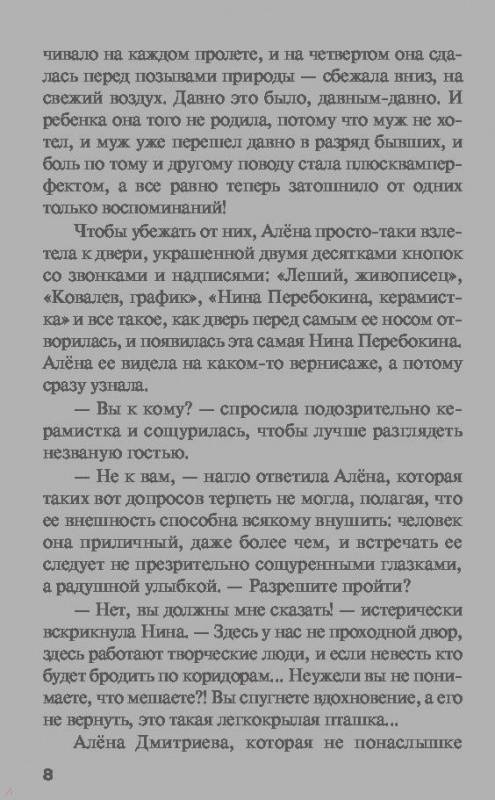 чивало на каждом пролете, и на четвертом она сдалась перед позывами природы — сбежала вниз, на свежий воздух. Давно это было, давным-давно. И ребенка она того не родила, потому что муж не хотел, и муж уже перешел давно в разряд бывших, и боль по тому и другому поводу стала плюсквамперфектом, а все равно теперь затошнило от одних только воспоминаний!

Чтобы убежать от них, Алёна просто-таки взлетела к двери, украшенной двумя десятками кнопок со звонками и надписями: «Леший, живописец», «Ковалев, график», «Нина Перебокина, керамистка» и все такое, как дверь перед самым ее носом отворилась, и появилась эта самая Нина Перебокина. Алёна ее видела на каком-то вернисаже, а потому сразу узнала.

— Вы к кому? — спросила подозрительно керамистка и сощурилась, чтобы лучше разглядеть незваную гостью.

— Не к вам, — нагло ответила Алёна, которая таких вот допросов терпеть не могла, полагая, что ее внешность способна всякому внушить: человек она приличный, даже более чем, и встречать ее следует не презрительно сощуренными глазками, а радушной улыбкой. — Разрешите пройти?

— Нет, вы должны мне сказать! — истерически вскрикнула Нина. — Здесь у нас не проходной двор, здесь работают творческие люди, и если невесть кто будет бродить по коридорам... Неужели вы не понимаете, что мешаете?! Вы спугнете вдохновение, а его не вернуть, это такая легкокрылая пташка...

Алёна Дмитриева, которая не понаслышке

8